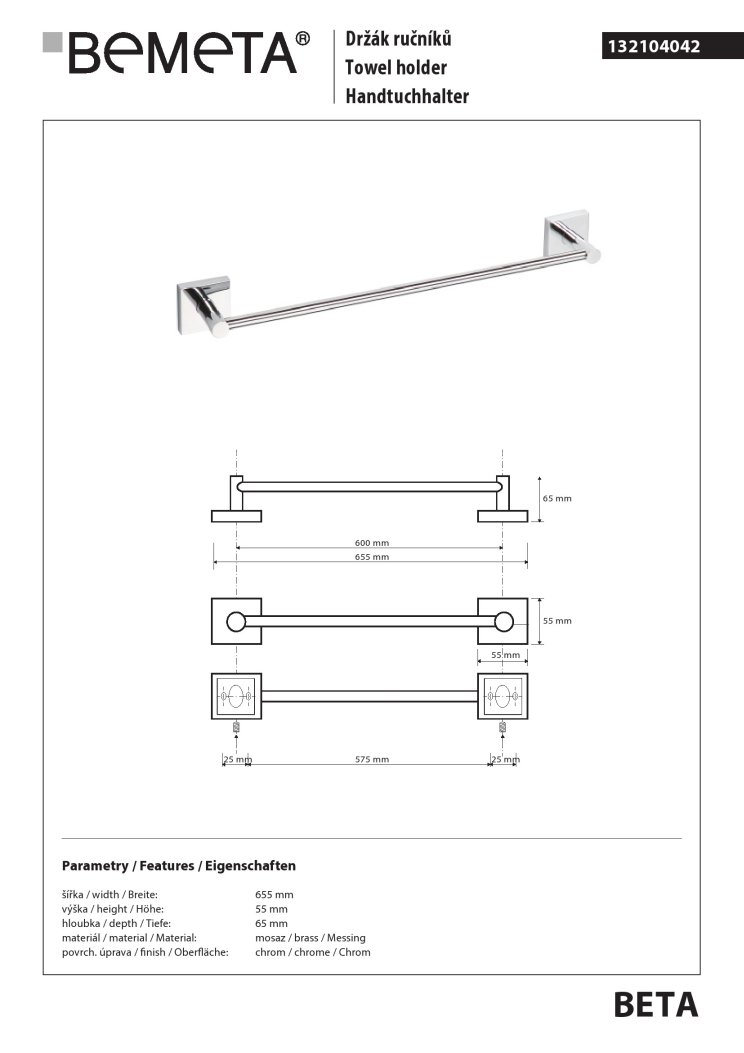 BEMETA®

Držák ručníků
Towel holder
Handtuchhalter

132104042

65 mm
600 mm
655 mm
55 mm
55 mm
25 mm
575 mm
25 mm

Parametry / Features / Eigenschaften

| | |
|---|---|
| šířka / width / Breite: | 655 mm |
| výška / height / Höhe: | 55 mm |
| hloubka / depth / Tiefe: | 65 mm |
| materiál / material / Material: | mosaz / brass / Messing |
| povrch. úprava / finish / Oberfläche: | chrom / chrome / Chrom |

BETA